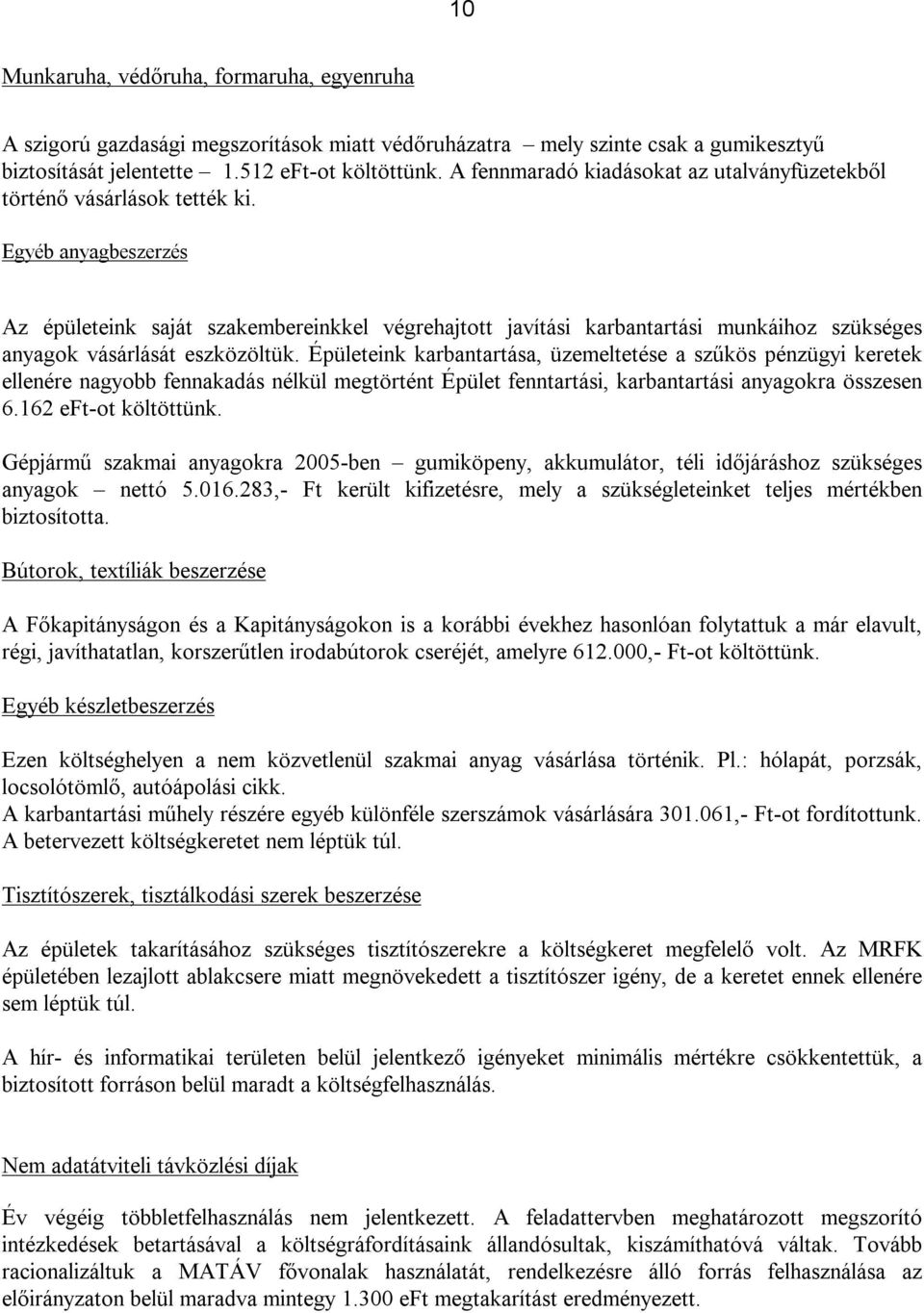 10

Munkaruha, védőruha, formaruha, egyenruha

A szigorú gazdasági megszorítások miatt védőruházatra – mely szinte csak a gumikesztyű biztosítását jelentette – 1.512 eFt-ot költöttünk. A fennmaradó kiadásokat az utalványfüzetekből történő vásárlások tették ki.

Egyéb anyagbeszerzés

Az épületeink saját szakembereinkkel végrehajtott javítási karbantartási munkáihoz szükséges anyagok vásárlását eszközöltük. Épületeink karbantartása, üzemeltetése a szűkös pénzügyi keretek ellenére nagyobb fennakadás nélkül megtörtént Épület fenntartási, karbantartási anyagokra összesen 6.162 eFt-ot költöttünk.

Gépjármű szakmai anyagokra 2005-ben – gumiköpeny, akkumulátor, téli időjáráshoz szükséges anyagok – nettó 5.016.283,- Ft került kifizetésre, mely a szükségleteinket teljes mértékben biztosította.

Bútorok, textíliák beszerzése

A Főkapitányságon és a Kapitányságokon is a korábbi évekhez hasonlóan folytattuk a már elavult, régi, javíthatatlan, korszerűtlen irodabútorok cseréjét, amelyre 612.000,- Ft-ot költöttünk.

Egyéb készletbeszerzés

Ezen költséghelyen a nem közvetlenül szakmai anyag vásárlása történik. Pl.: hólapát, porzsák, locsolótömlő, autóápolási cikk.
A karbantartási műhely részére egyéb különféle szerszámok vásárlására 301.061,- Ft-ot fordítottunk. A betervezett költségkeretet nem léptük túl.

Tisztítószerek, tisztálkodási szerek beszerzése

Az épületek takarításához szükséges tisztítószerekre a költségkeret megfelelő volt. Az MRFK épületében lezajlott ablakcsere miatt megnövekedett a tisztítószer igény, de a keretet ennek ellenére sem léptük túl.

A hír- és informatikai területen belül jelentkező igényeket minimális mértékre csökkentettük, a biztosított forráson belül maradt a költségfelhasználás.

Nem adatátviteli távközlési díjak

Év végéig többletfelhasználás nem jelentkezett. A feladattervben meghatározott megszorító intézkedések betartásával a költségráfordításaink állandósultak, kiszámíthatóvá váltak. Tovább racionalizáltuk a MATÁV fővonalak használatát, rendelkezésre álló forrás felhasználása az előirányzaton belül maradva mintegy 1.300 eFt megtakarítást eredményezett.